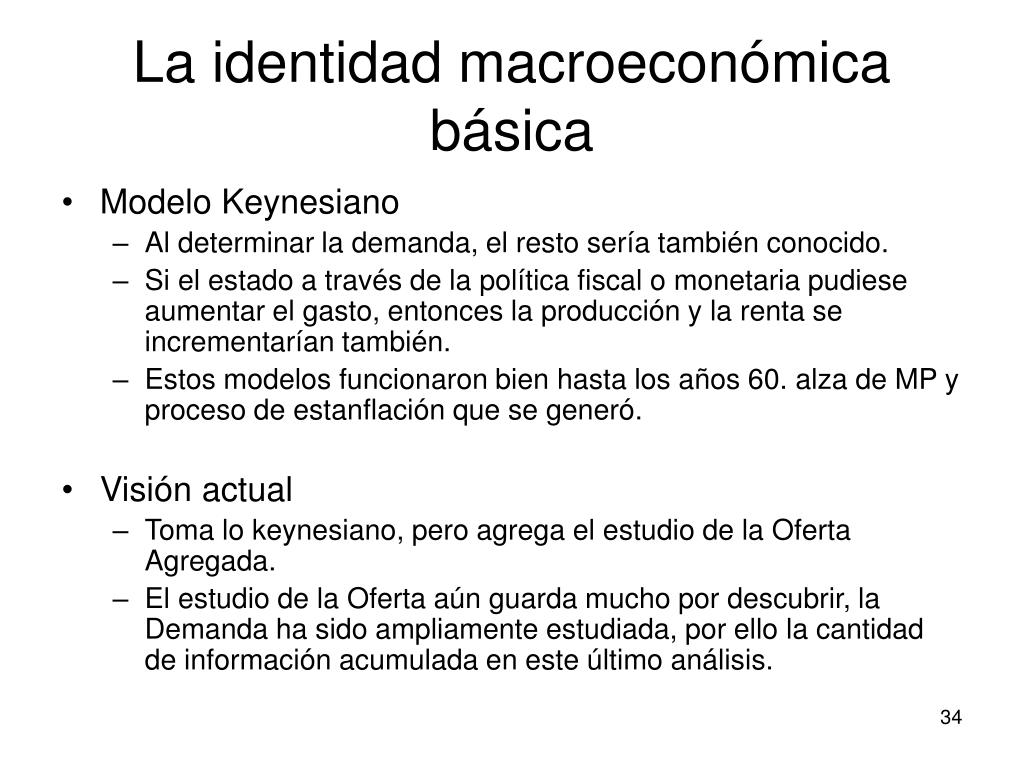 La identidad macroeconómica básica

• Modelo Keynesiano
– Al determinar la demanda, el resto sería también conocido.
– Si el estado a través de la política fiscal o monetaria pudiese aumentar el gasto, entonces la producción y la renta se incrementarían también.
– Estos modelos funcionaron bien hasta los años 60. alza de MP y proceso de estanflación que se generó.

• Visión actual
– Toma lo keynesiano, pero agrega el estudio de la Oferta Agregada.
– El estudio de la Oferta aún guarda mucho por descubrir, la Demanda ha sido ampliamente estudiada, por ello la cantidad de información acumulada en este último análisis.

34